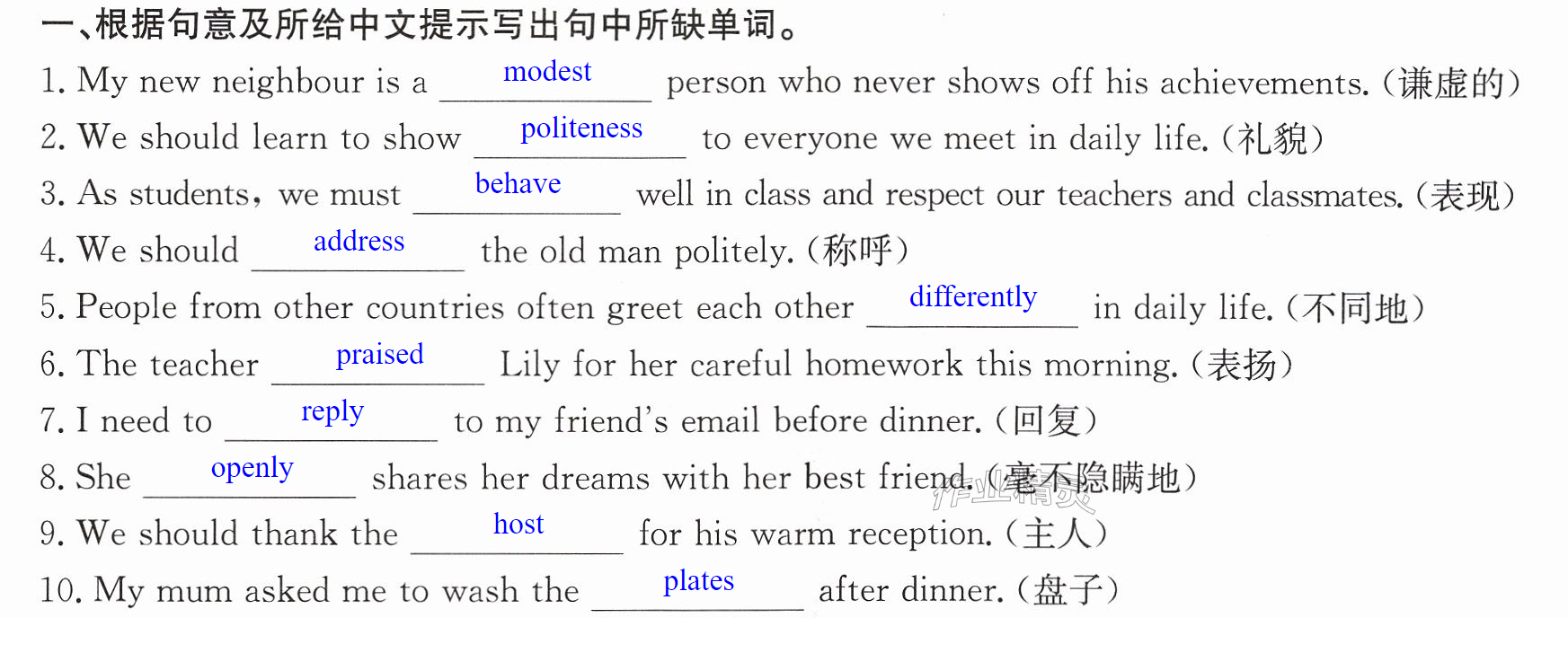 一、根据句意及所给中文提示写出句中所缺单词。

1. My new neighbour is a modest person who never shows off his achievements.(谦虚的)

2. We should learn to show politeness to everyone we meet in daily life.(礼貌)

3. As students, we must behave well in class and respect our teachers and classmates.(表现)

4. We should address the old man politely.(称呼)

5. People from other countries often greet each other differently in daily life.(不同地)

6. The teacher praised Lily for her careful homework this morning.(表扬)

7. I need to reply to my friend's email before dinner.(回复)

8. She openly shares her dreams with her best friend.(毫不隐瞒地)

9. We should thank the host for his warm reception.(主人)

10. My mum asked me to wash the plates after dinner.(盘子)

作业精灵